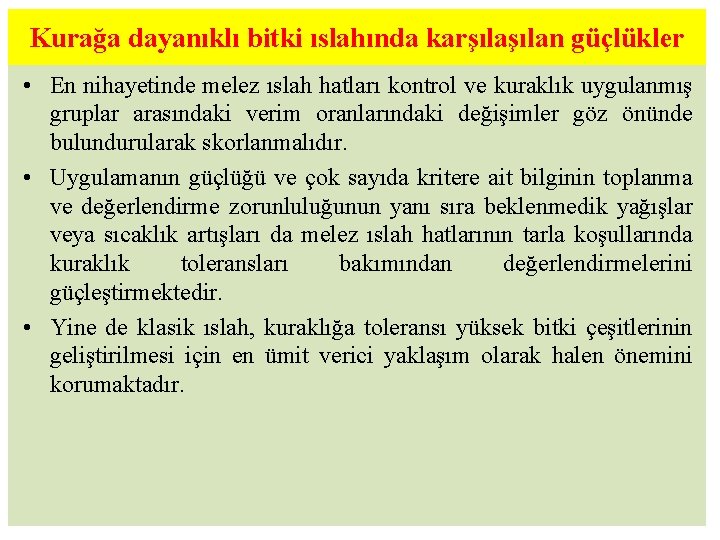 Kurağa dayanıklı bitki ıslahında karşılaşılan güçlükler

• En nihayetinde melez ıslah hatları kontrol ve kuraklık uygulanmış gruplar arasındaki verim oranlarındaki değişimler göz önünde bulundurularak skorlanmalıdır.

• Uygulamanın güçlüğü ve çok sayıda kritere ait bilginin toplanma ve değerlendirme zorunluluğunun yanı sıra beklenmedik yağışlar veya sıcaklık artışları da melez ıslah hatlarının tarla koşullarında kuraklık toleransları bakımından değerlendirmelerini güçleştirmektedir.

• Yine de klasik ıslah, kuraklığa toleransı yüksek bitki çeşitlerinin geliştirilmesi için en ümit verici yaklaşım olarak halen önemini korumaktadır.